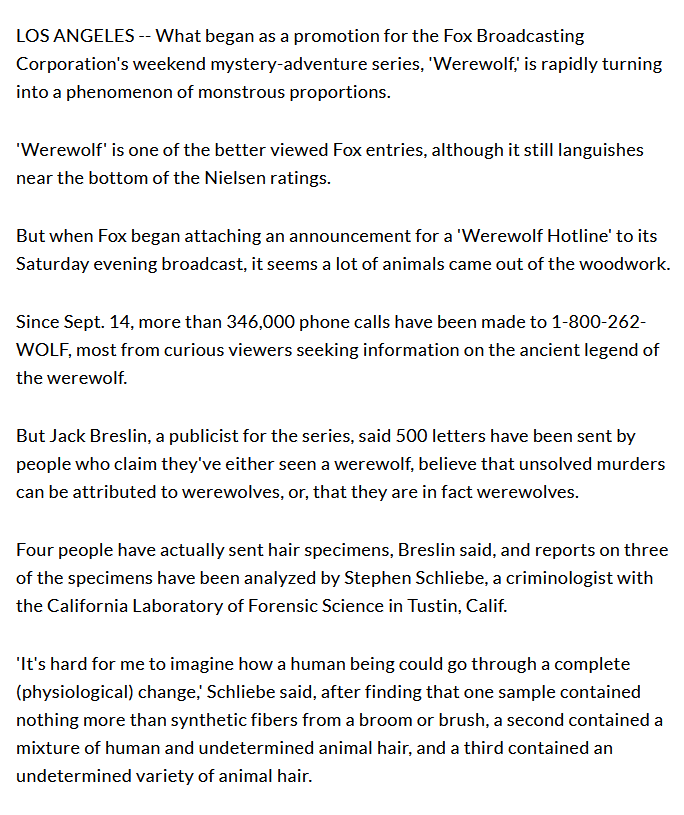 LOS ANGELES -- What began as a promotion for the Fox Broadcasting Corporation's weekend mystery-adventure series, 'Werewolf,' is rapidly turning into a phenomenon of monstrous proportions.

'Werewolf' is one of the better viewed Fox entries, although it still languishes near the bottom of the Nielsen ratings.

But when Fox began attaching an announcement for a 'Werewolf Hotline' to its Saturday evening broadcast, it seems a lot of animals came out of the woodwork.

Since Sept. 14, more than 346,000 phone calls have been made to 1-800-262-WOLF, most from curious viewers seeking information on the ancient legend of the werewolf.

But Jack Breslin, a publicist for the series, said 500 letters have been sent by people who claim they've either seen a werewolf, believe that unsolved murders can be attributed to werewolves, or, that they are in fact werewolves.

Four people have actually sent hair specimens, Breslin said, and reports on three of the specimens have been analyzed by Stephen Schliebe, a criminologist with the California Laboratory of Forensic Science in Tustin, Calif.

'It's hard for me to imagine how a human being could go through a complete (physiological) change,' Schliebe said, after finding that one sample contained nothing more than synthetic fibers from a broom or brush, a second contained a mixture of human and undetermined animal hair, and a third contained an undetermined variety of animal hair.